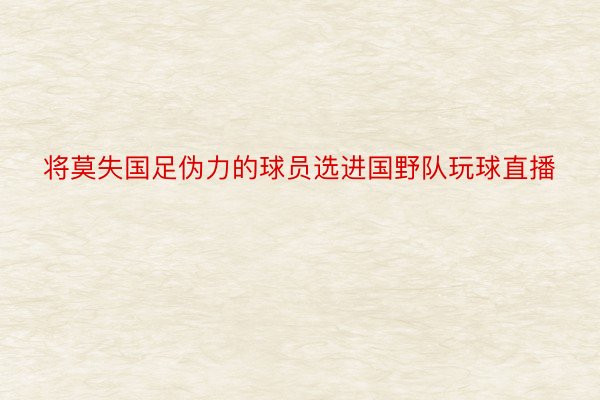 将莫失国足伪力的球员选进国野队玩球直播